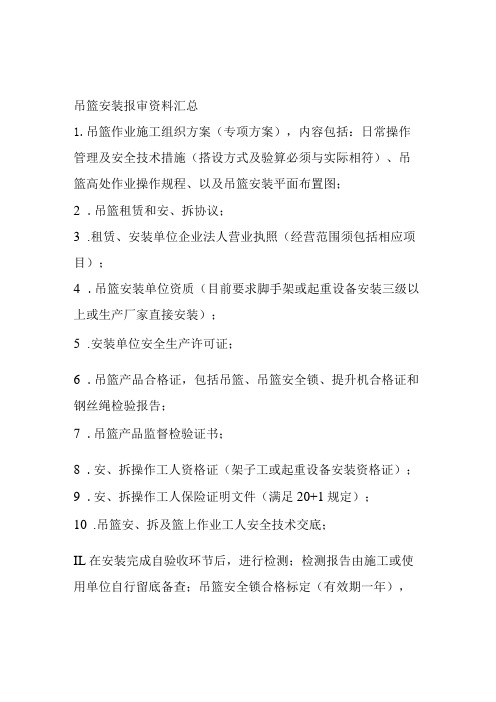 吊篮安装报审资料汇总

1. 吊篮作业施工组织方案（专项方案），内容包括：日常操作管理及安全技术措施（搭设方式及验算必须与实际相符）、吊篮高处作业操作规程、以及吊篮安装平面布置图；

2．吊篮租赁和安、拆协议；

3 .租赁、安装单位企业法人营业执照（经营范围须包括相应项目）；

4．吊篮安装单位资质（目前要求脚手架或起重设备安装三级以上或生产厂家直接安装）；

5 .安装单位安全生产许可证；

6．吊篮产品合格证，包括吊篮、吊篮安全锁、提升机合格证和钢丝绳检验报告；

7．吊篮产品监督检验证书；

8．安、拆操作工人资格证（架子工或起重设备安装资格证）；

9．安、拆操作工人保险证明文件（满足 20+1 规定）；

10 .吊篮安、拆及篮上作业工人安全技术交底；

IL 在安装完成自验收环节后，进行检测；检测报告由施工或使用单位自行留底备查；吊篮安全锁合格标定（有效期一年），